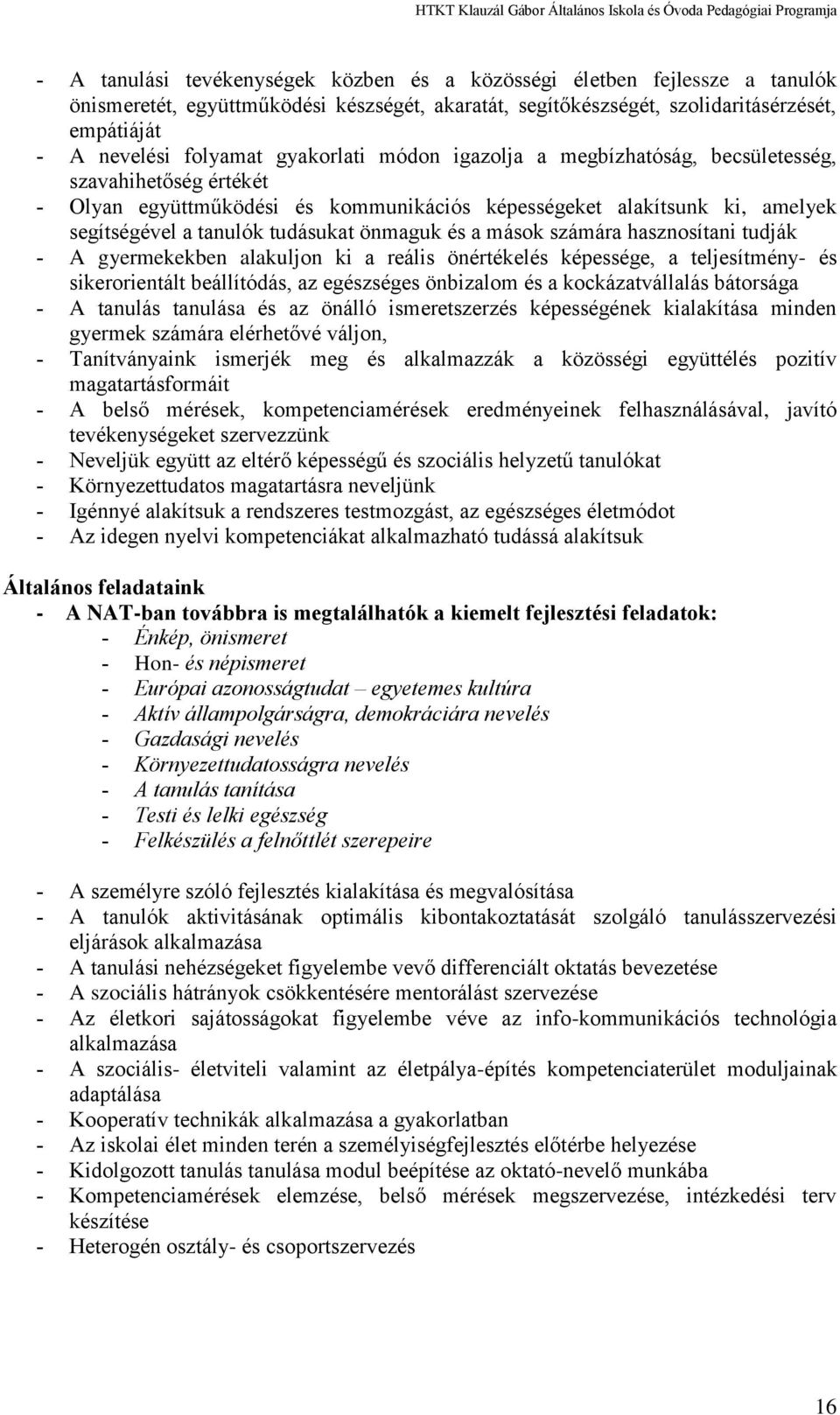 HTKT Klauzál Gábor Általános Iskola és Óvoda Pedagógiai Programja

- A tanulási tevékenységek közben és a közösségi életben fejlessze a tanulók önismeretét, együttműködési készségét, akaratát, segítőkészségét, szolidaritásérzését, empátiáját
- A nevelési folyamat gyakorlati módon igazolja a megbízhatóság, becsületesség, szavahihetőség értékét
- Olyan együttműködési és kommunikációs képességeket alakítsunk ki, amelyek segítségével a tanulók tudásukat önmaguk és a mások számára hasznosítani tudják
- A gyermekekben alakuljon ki a reális önértékelés képessége, a teljesítmény- és sikerorientált beállítódás, az egészséges önbizalom és a kockázatvállalás bátorsága
- A tanulás tanulása és az önálló ismeretszerzés képességének kialakítása minden gyermek számára elérhetővé váljon,
- Tanítványaink ismerjék meg és alkalmazzák a közösségi együttélés pozitív magatartásformáit
- A belső mérések, kompetenciamérések eredményeinek felhasználásával, javító tevékenységeket szervezzünk
- Neveljük együtt az eltérő képességű és szociális helyzetű tanulókat
- Környezettudatos magatartásra neveljünk
- Igénnyé alakítsuk a rendszeres testmozgást, az egészséges életmódot
- Az idegen nyelvi kompetenciákat alkalmazható tudássá alakítsuk

Általános feladataink
- A NAT-ban továbbra is megtalálhatók a kiemelt fejlesztési feladatok:
- Énkép, önismeret
- Hon- és népismeret
- Európai azonosságtudat – egyetemes kultúra
- Aktív állampolgárságra, demokráciára nevelés
- Gazdasági nevelés
- Környezettudatosságra nevelés
- A tanulás tanítása
- Testi és lelki egészség
- Felkészülés a felnőttlét szerepeire

- A személyre szóló fejlesztés kialakítása és megvalósítása
- A tanulók aktivitásának optimális kibontakoztatását szolgáló tanulásszervezési eljárások alkalmazása
- A tanulási nehézségeket figyelembe vevő differenciált oktatás bevezetése
- A szociális hátrányok csökkentésére mentorálást szervezése
- Az életkori sajátosságokat figyelembe véve az info-kommunikációs technológia alkalmazása
- A szociális- életviteli valamint az életpálya-építés kompetenciaterület moduljainak adaptálása
- Kooperatív technikák alkalmazása a gyakorlatban
- Az iskolai élet minden terén a személyiségfejlesztés előtérbe helyezése
- Kidolgozott tanulás tanulása modul beépítése az oktató-nevelő munkába
- Kompetenciamérések elemzése, belső mérések megszervezése, intézkedési terv készítése
- Heterogén osztály- és csoportszervezés

16